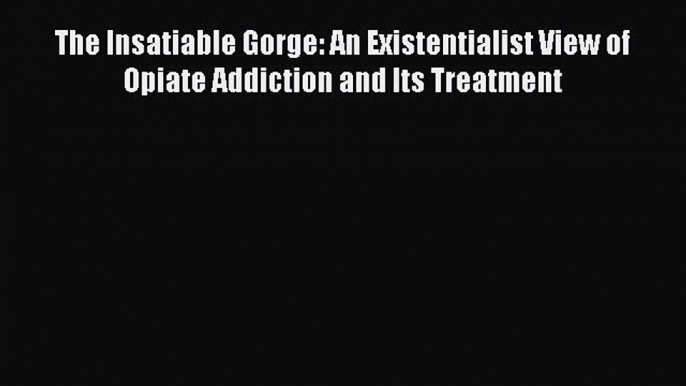 The Insatiable Gorge: An Existentialist View of Opiate Addiction and Its Treatment